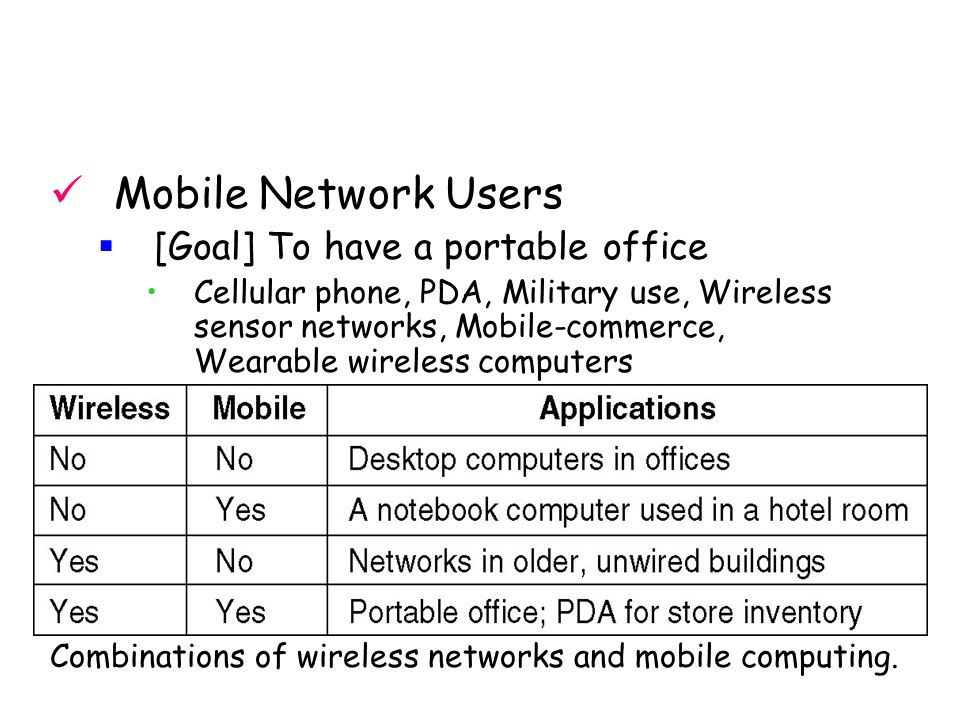 ✓ Mobile Network Users

▪ [Goal] To have a portable office

• Cellular phone, PDA, Military use, Wireless sensor networks, Mobile-commerce, Wearable wireless computers

| Wireless | Mobile | Applications |
|---|---|---|
| No | No | Desktop computers in offices |
| No | Yes | A notebook computer used in a hotel room |
| Yes | No | Networks in older, unwired buildings |
| Yes | Yes | Portable office; PDA for store inventory |

Combinations of wireless networks and mobile computing.